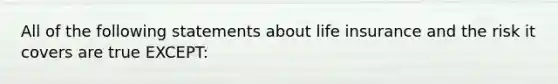 All of the following statements about life insurance and the risk it covers are true EXCEPT: